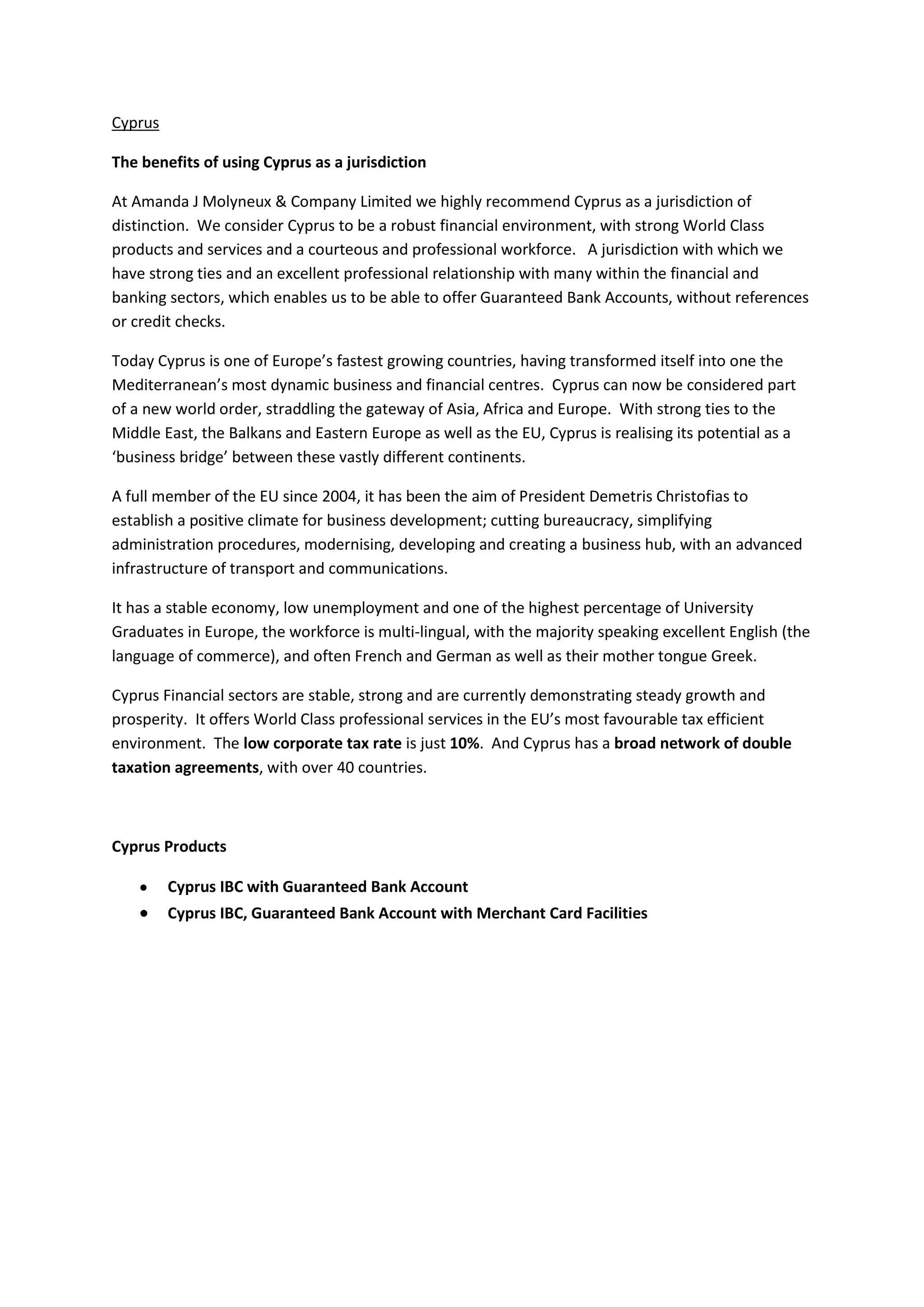 Cyprus

The benefits of using Cyprus as a jurisdiction

At Amanda J Molyneux & Company Limited we highly recommend Cyprus as a jurisdiction of distinction. We consider Cyprus to be a robust financial environment, with strong World Class products and services and a courteous and professional workforce. A jurisdiction with which we have strong ties and an excellent professional relationship with many within the financial and banking sectors, which enables us to be able to offer Guaranteed Bank Accounts, without references or credit checks.

Today Cyprus is one of Europe's fastest growing countries, having transformed itself into one the Mediterranean's most dynamic business and financial centres. Cyprus can now be considered part of a new world order, straddling the gateway of Asia, Africa and Europe. With strong ties to the Middle East, the Balkans and Eastern Europe as well as the EU, Cyprus is realising its potential as a 'business bridge' between these vastly different continents.

A full member of the EU since 2004, it has been the aim of President Demetris Christofias to establish a positive climate for business development; cutting bureaucracy, simplifying administration procedures, modernising, developing and creating a business hub, with an advanced infrastructure of transport and communications.

It has a stable economy, low unemployment and one of the highest percentage of University Graduates in Europe, the workforce is multi-lingual, with the majority speaking excellent English (the language of commerce), and often French and German as well as their mother tongue Greek.

Cyprus Financial sectors are stable, strong and are currently demonstrating steady growth and prosperity. It offers World Class professional services in the EU's most favourable tax efficient environment. The low corporate tax rate is just 10%. And Cyprus has a broad network of double taxation agreements, with over 40 countries.

Cyprus Products

• Cyprus IBC with Guaranteed Bank Account
• Cyprus IBC, Guaranteed Bank Account with Merchant Card Facilities